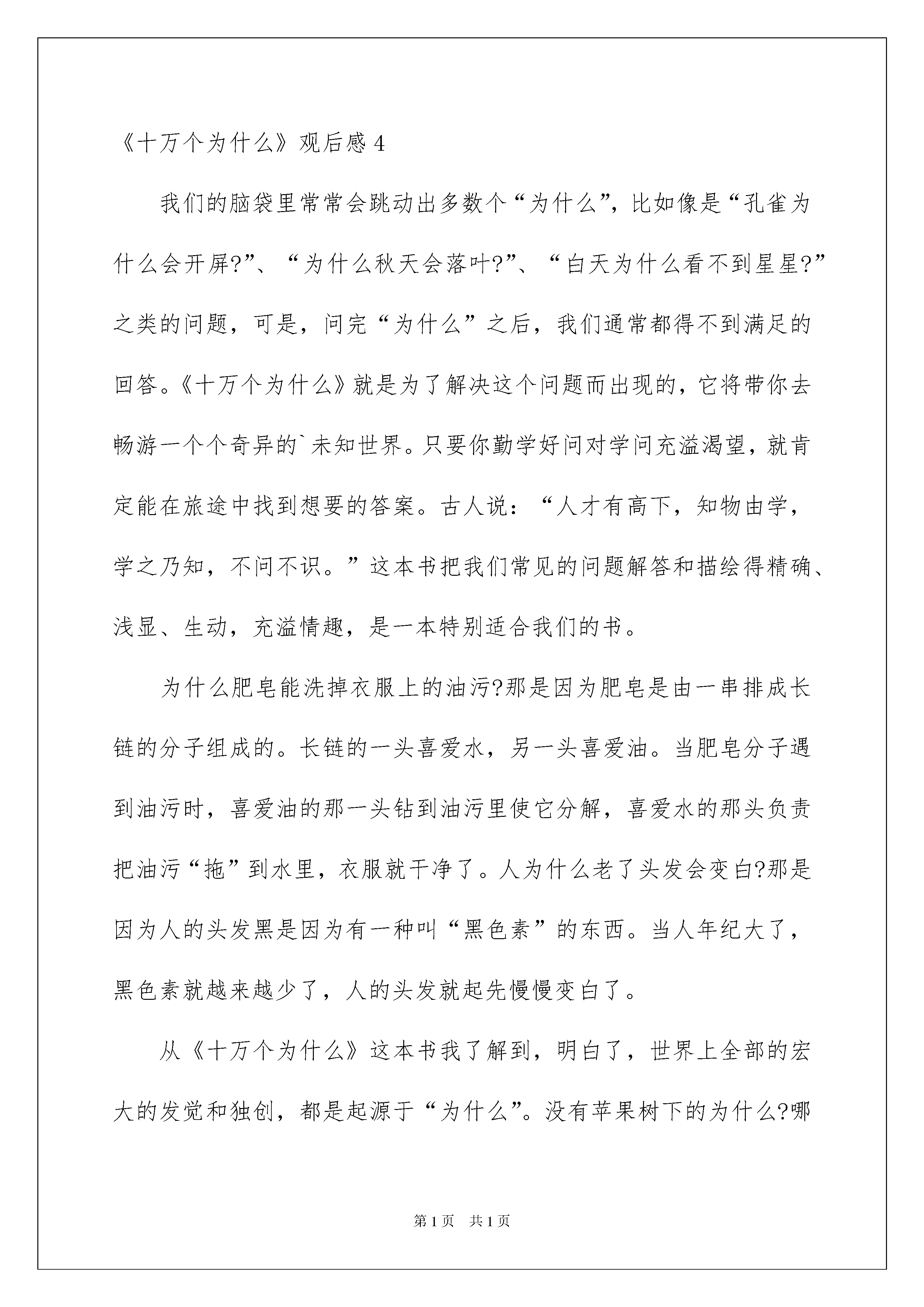 《十万个为什么》观后感 4

我们的脑袋里常常会跳动出多数个“为什么”，比如像是“孔雀为什么会开屏?”、“为什么秋天会落叶?”、“白天为什么看不到星星?”之类的问题，可是，问完“为什么”之后，我们通常都得不到满足的回答。《十万个为什么》就是为了解决这个问题而出现的，它将带你去畅游一个个奇异的`未知世界。只要你勤学好问对学问充溢渴望，就肯定能在旅途中找到想要的答案。古人说：“人才有高下，知物由学，学之乃知，不问不识。”这本书把我们常见的问题解答和描绘得精确、浅显、生动，充溢情趣，是一本特别适合我们的书。

为什么肥皂能洗掉衣服上的油污?那是因为肥皂是由一串排成长链的分子组成的。长链的一头喜爱水，另一头喜爱油。当肥皂分子遇到油污时，喜爱油的那一头钻到油污里使它分解，喜爱水的那头负责把油污“拖”到水里，衣服就干净了。人为什么老了头发会变白?那是因为人的头发黑是因为有一种叫“黑色素”的东西。当人年纪大了，黑色素就越来越少了，人的头发就起先慢慢变白了。

从《十万个为什么》这本书我了解到，明白了，世界上全部的宏大的发觉和独创，都是起源于“为什么”。没有苹果树下的为什么?哪

第 1 页 共 1 页